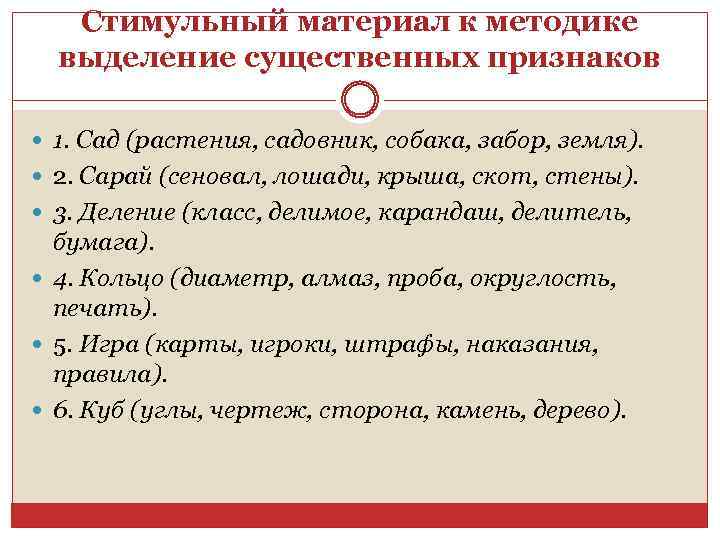 Стимульный материал к методике выделение существенных признаков

• 1. Сад (растения, садовник, собака, забор, земля).
• 2. Сарай (сеновал, лошади, крыша, скот, стены).
• 3. Деление (класс, делимое, карандаш, делитель, бумага).
• 4. Кольцо (диаметр, алмаз, проба, округлость, печать).
• 5. Игра (карты, игроки, штрафы, наказания, правила).
• 6. Куб (углы, чертеж, сторона, камень, дерево).